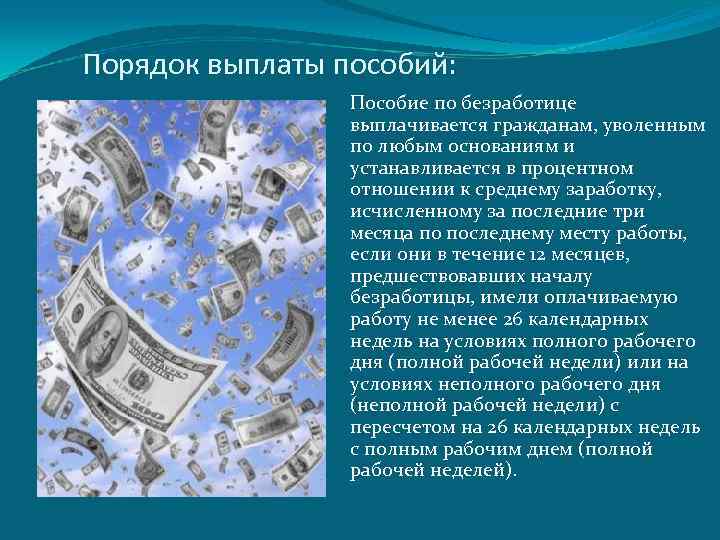 Порядок выплаты пособий:

Пособие по безработице выплачивается гражданам, уволенным по любым основаниям и устанавливается в процентном отношении к среднему заработку, исчисленному за последние три месяца по последнему месту работы, если они в течение 12 месяцев, предшествовавших началу безработицы, имели оплачиваемую работу не менее 26 календарных недель на условиях полного рабочего дня (полной рабочей недели) или на условиях неполного рабочего дня (неполной рабочей недели) с пересчетом на 26 календарных недель с полным рабочим днем (полной рабочей неделей).